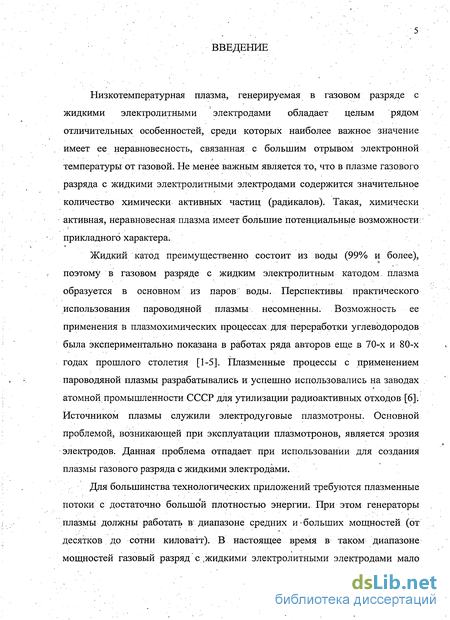 5

ВВЕДЕНИЕ

Низкотемпературная плазма, генерируемая в газовом разряде с жидкими электролитными электродами обладает целым рядом отличительных особенностей, среди которых наиболее важное значение имеет ее неравновесность, связанная с большим отрывом электронной температуры от газовой. Не менее важным является то, что в плазме газового разряда с жидкими электролитными электродами содержится значительное количество химически активных частиц (радикалов). Такая, химически активная, неравновесная плазма имеет большие потенциальные возможности прикладного характера.

Жидкий катод преимущественно состоит из воды (99% и более), поэтому в газовом разряде с жидким электролитным катодом плазма образуется в основном из паров воды. Перспективы практического использования пароводяной плазмы несомненны. Возможность ее применения в плазмохимических процессах для переработки углеводородов была экспериментально показана в работах ряда авторов еще в 70-х и 80-х годах прошлого столетия [1-5]. Плазменные процессы с применением пароводяной плазмы разрабатывались и успешно использовались на заводах атомной промышленности СССР для утилизации радиоактивных отходов [6]. Источником плазмы служили электродуговые плазмотроны. Основной проблемой, возникающей при эксплуатации плазмотронов, является эрозия электродов. Данная проблема отпадает при использовании для создания плазмы газового разряда с жидкими электродами.

Для большинства технологических приложений требуются плазменные потоки с достаточно большой плотностью энергии. При этом генераторы плазмы должны работать в диапазоне средних и больших мощностей (от десятков до сотни киловатт). В настоящее время в таком диапазоне мощностей газовый разряд с жидкими электролитными электродами мало

dsLib.net
библиотека диссертаций